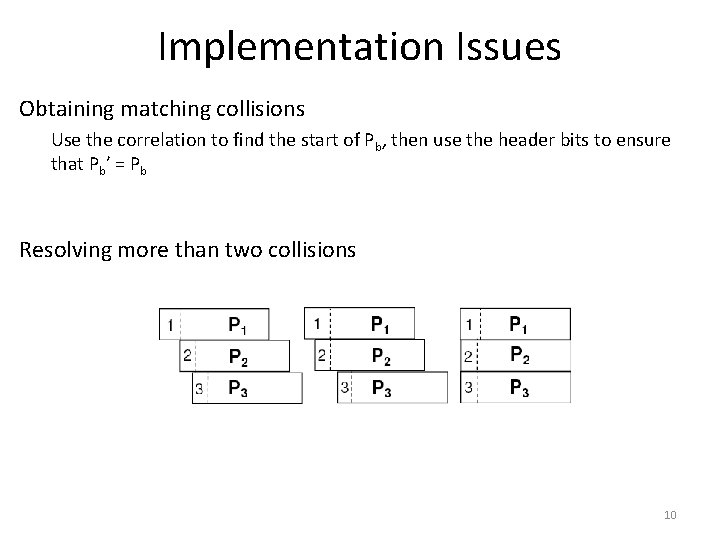 Implementation Issues

Obtaining matching collisions

Use the correlation to find the start of $P_b$, then use the header bits to ensure that $P_b' = P_b$

Resolving more than two collisions

1 $P_1$
2 $P_2$
3 $P_3$

1 $P_1$
2 $P_2$
3 $P_3$

1 $P_1$
2 $P_2$
3 $P_3$

10